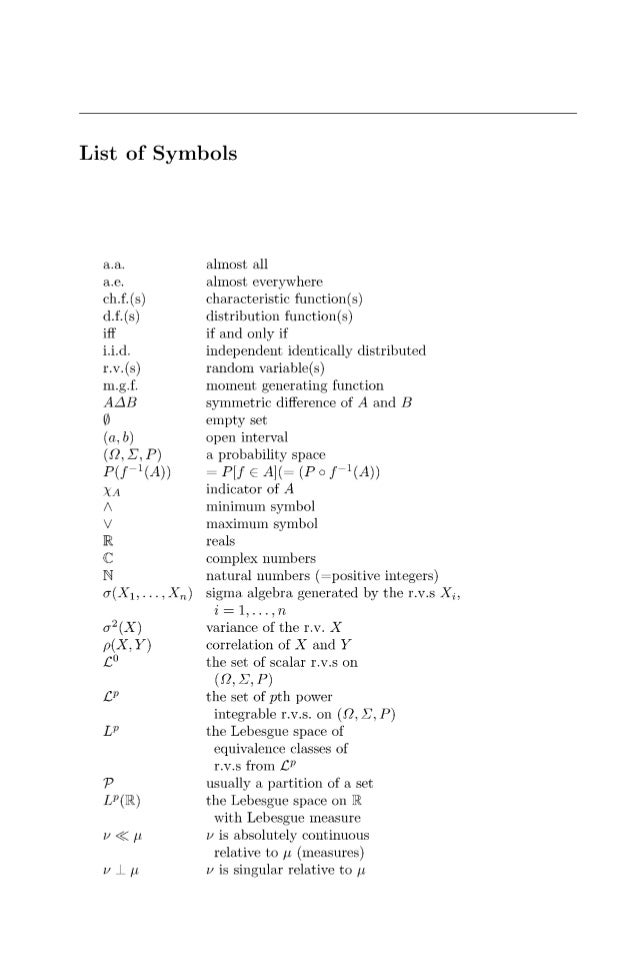 List of Symbols

| | |
|---|---|
| a.a. | almost all |
| a.e. | almost everywhere |
| ch.f.(s) | characteristic function(s) |
| d.f.(s) | distribution function(s) |
| iff | if and only if |
| i.i.d. | independent identically distributed |
| r.v.(s) | random variable(s) |
| m.g.f. | moment generating function |
| $A \Delta B$ | symmetric difference of $A$ and $B$ |
| $\emptyset$ | empty set |
| $(a, b)$ | open interval |
| $(\Omega, \Sigma, P)$ | a probability space |
| $P(f^{-1}(A))$ | $= P[f \in A](= (P \circ f^{-1}(A))$ |
| $\chi_A$ | indicator of $A$ |
| $\wedge$ | minimum symbol |
| $\vee$ | maximum symbol |
| $\mathbb{R}$ | reals |
| $\mathbb{C}$ | complex numbers |
| $\mathbb{N}$ | natural numbers (=positive integers) |
| $\sigma(X_1, \ldots, X_n)$ | sigma algebra generated by the r.v.s $X_i$, $i = 1, \ldots, n$ |
| $\sigma^2(X)$ | variance of the r.v. $X$ |
| $\rho(X, Y)$ | correlation of $X$ and $Y$ |
| $\mathcal{L}^0$ | the set of scalar r.v.s on $(\Omega, \Sigma, P)$ |
| $\mathcal{L}^p$ | the set of $p$th power integrable r.v.s. on $(\Omega, \Sigma, P)$ |
| $L^p$ | the Lebesgue space of equivalence classes of r.v.s from $\mathcal{L}^p$ |
| $\mathcal{P}$ | usually a partition of a set |
| $L^p(\mathbb{R})$ | the Lebesgue space on $\mathbb{R}$ with Lebesgue measure |
| $\nu \ll \mu$ | $\nu$ is absolutely continuous relative to $\mu$ (measures) |
| $\nu \perp \mu$ | $\nu$ is singular relative to $\mu$ |